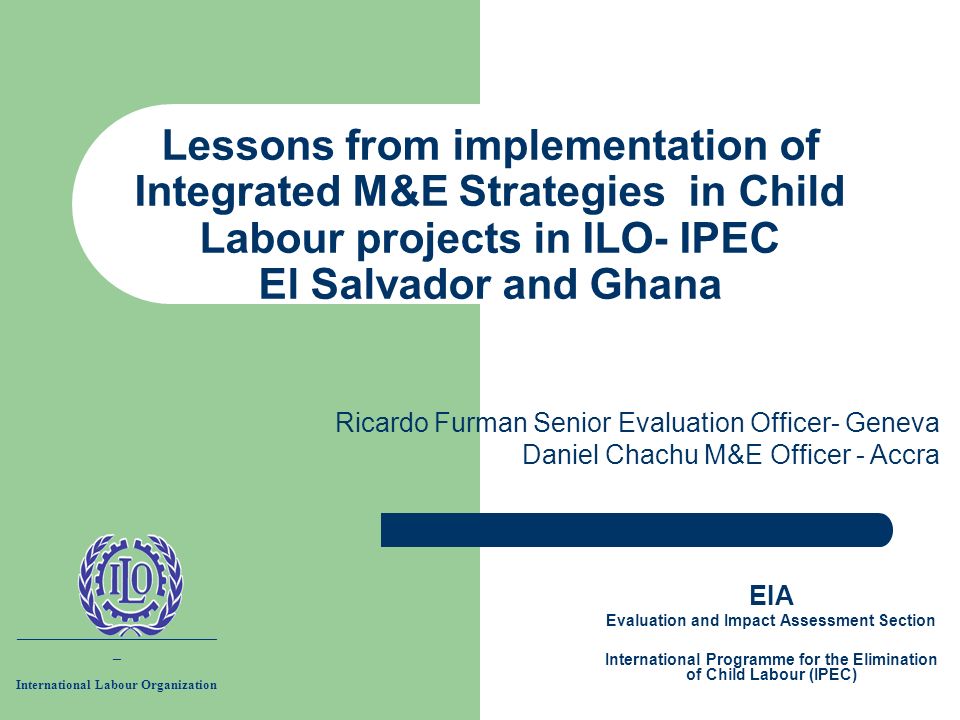 Lessons from implementation of Integrated M&E Strategies in Child Labour projects in ILO- IPEC El Salvador and Ghana

Ricardo Furman Senior Evaluation Officer- Geneva
Daniel Chachu M&E Officer - Accra

ILO

International Labour Organization

EIA
Evaluation and Impact Assessment Section

International Programme for the Elimination of Child Labour (IPEC)